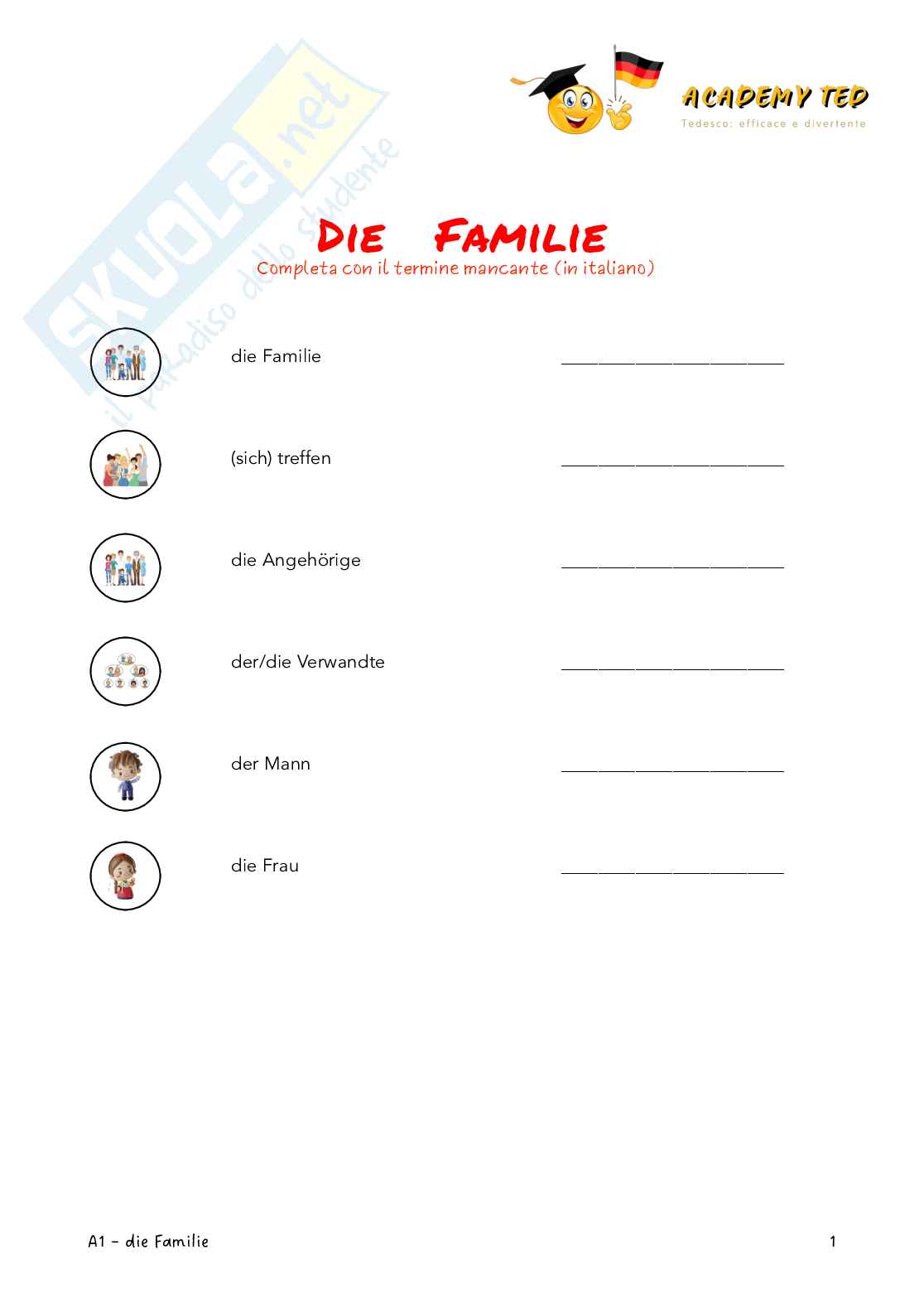 ACADEMY TED
Tedesco: efficace e divertente

DIE FAMILIE
Completa con il termine mancante (in italiano)

die Familie ____

(sich) treffen ____

die Angehörige ____

der/die Verwandte ____

der Mann ____

die Frau ____

A1 - die Familie
1

SKUOLA.net
il paradiso dello studente